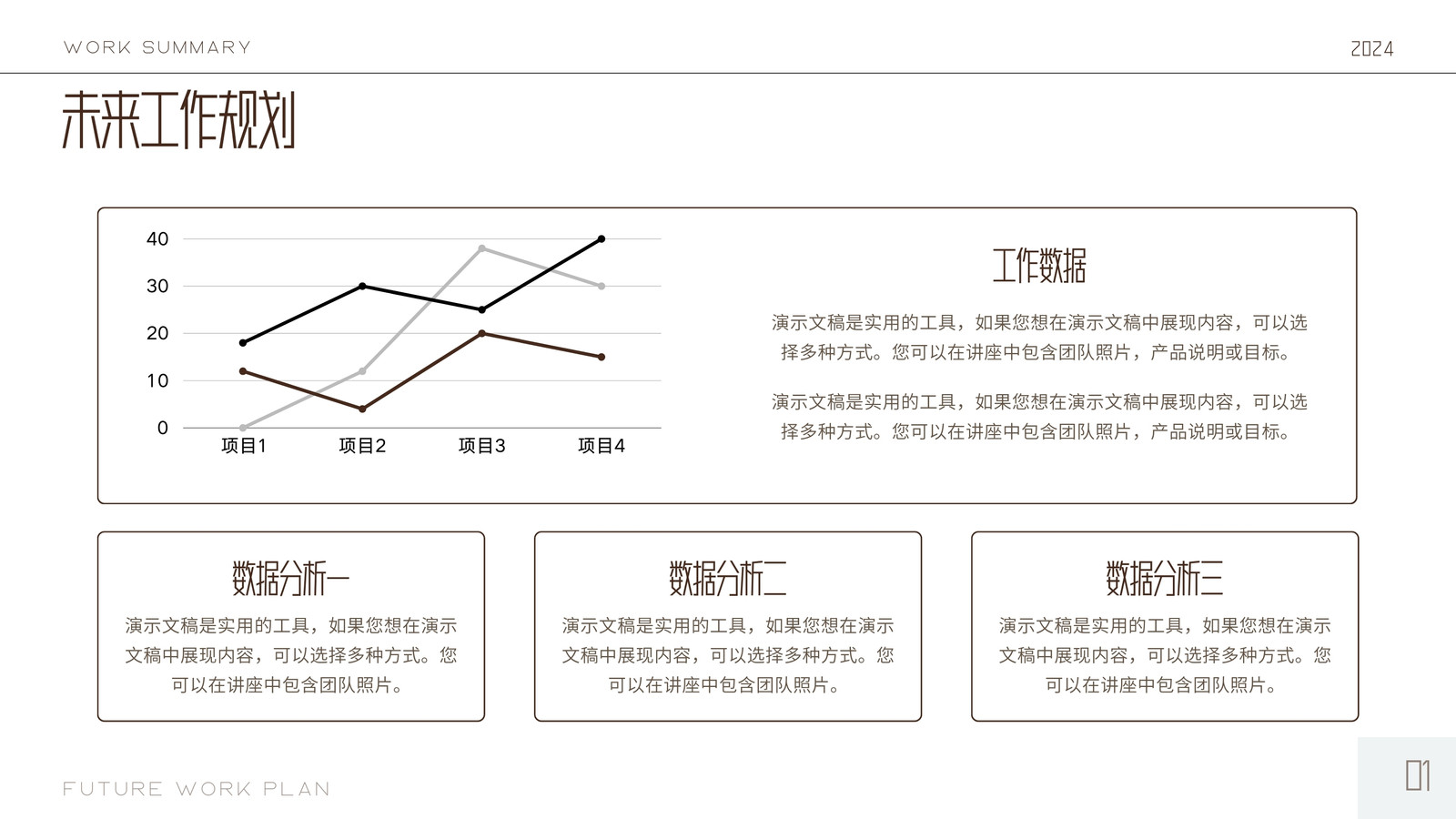 WORK SUMMARY

2024

未来工作规划

40
30
20
10
0
项目1 项目2 项目3 项目4

工作数据

演示文稿是实用的工具，如果您想在演示文稿中展现内容，可以选择多种方式。您可以在讲座中包含团队照片，产品说明或目标。

演示文稿是实用的工具，如果您想在演示文稿中展现内容，可以选择多种方式。您可以在讲座中包含团队照片，产品说明或目标。

数据分析一

演示文稿是实用的工具，如果您想在演示文稿中展现内容，可以选择多种方式。您可以在讲座中包含团队照片。

数据分析二

演示文稿是实用的工具，如果您想在演示文稿中展现内容，可以选择多种方式。您可以在讲座中包含团队照片。

数据分析三

演示文稿是实用的工具，如果您想在演示文稿中展现内容，可以选择多种方式。您可以在讲座中包含团队照片。

FUTURE WORK PLAN

01